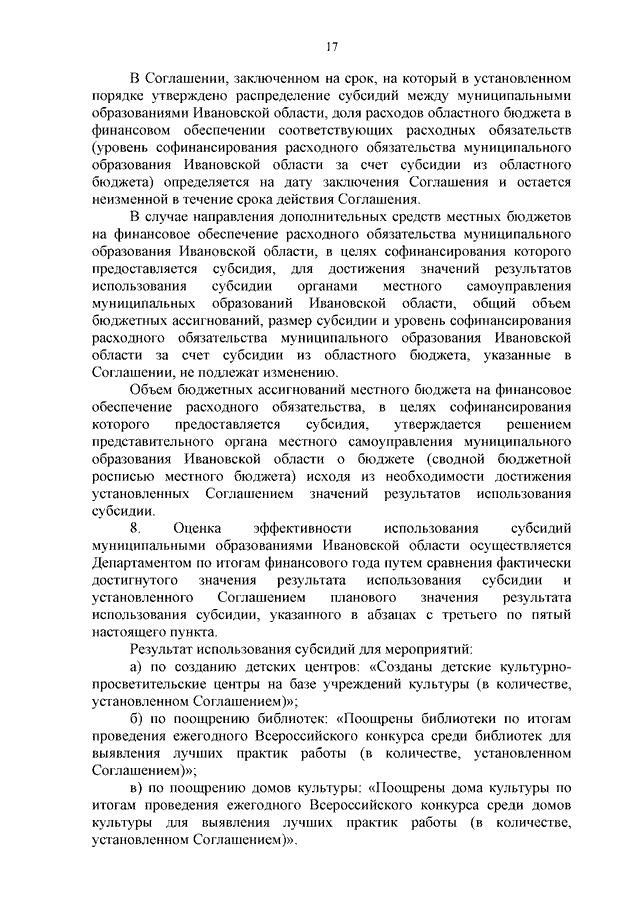 17

В Соглашении, заключенном на срок, на который в установленном порядке утверждено распределение субсидий между муниципальными образованиями Ивановской области, доля расходов областного бюджета в финансовом обеспечении соответствующих расходных обязательств (уровень софинансирования расходного обязательства муниципального образования Ивановской области за счет субсидии из областного бюджета) определяется на дату заключения Соглашения и остается неизменной в течение срока действия Соглашения.

В случае направления дополнительных средств местных бюджетов на финансовое обеспечение расходного обязательства муниципального образования Ивановской области, в целях софинансирования которого предоставляется субсидия, для достижения значений результатов использования субсидии органами местного самоуправления муниципальных образований Ивановской области, общий объем бюджетных ассигнований, размер субсидии и уровень софинансирования расходного обязательства муниципального образования Ивановской области за счет субсидии из областного бюджета, указанные в Соглашении, не подлежат изменению.

Объем бюджетных ассигнований местного бюджета на финансовое обеспечение расходного обязательства, в целях софинансирования которого предоставляется субсидия, утверждается решением представительного органа местного самоуправления муниципального образования Ивановской области о бюджете (сводной бюджетной росписью местного бюджета) исходя из необходимости достижения установленных Соглашением значений результатов использования субсидии.

8. Оценка эффективности использования субсидий муниципальными образованиями Ивановской области осуществляется Департаментом по итогам финансового года путем сравнения фактически достигнутого значения результата использования субсидии и установленного Соглашением планового значения результата использования субсидии, указанного в абзацах с третьего по пятый настоящего пункта.

Результат использования субсидий для мероприятий:

а) по созданию детских центров: «Созданы детские культурно-просветительские центры на базе учреждений культуры (в количестве, установленном Соглашением)»;

б) по поощрению библиотек: «Поощрены библиотеки по итогам проведения ежегодного Всероссийского конкурса среди библиотек для выявления лучших практик работы (в количестве, установленном Соглашением)»;

в) по поощрению домов культуры: «Поощрены дома культуры по итогам проведения ежегодного Всероссийского конкурса среди домов культуры для выявления лучших практик работы (в количестве, установленном Соглашением)».